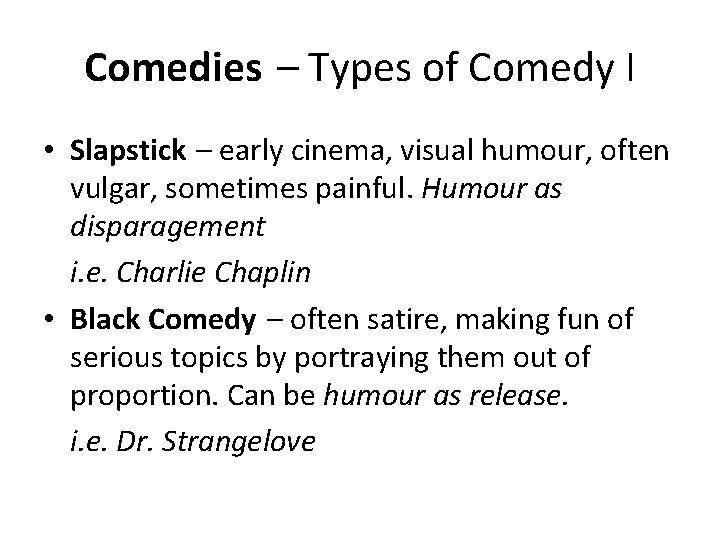 Comedies – Types of Comedy I

• Slapstick – early cinema, visual humour, often vulgar, sometimes painful. Humour as disparagement

i.e. Charlie Chaplin

• Black Comedy – often satire, making fun of serious topics by portraying them out of proportion. Can be humour as release.

i.e. Dr. Strangelove